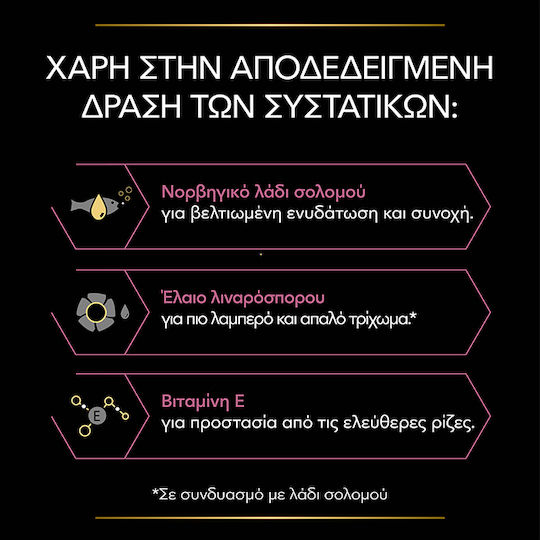 ΧΑΡΗ ΣΤΗΝ ΑΠΟΔΕΔΕΙΓΜΕΝΗ ΔΡΑΣΗ ΤΩΝ ΣΥΣΤΑΤΙΚΩΝ:

Νορβηγικό λάδι σολομού
για βελτιωμένη ενυδάτωση και συνοχή.

Έλαιο λιναρόσπορου
για πιο λαμπερό και απαλό τρίχωμα.*

E

Βιταμίνη Ε
για προστασία από τις ελεύθερες ρίζες.

*Σε συνδυασμό με λάδι σολομού